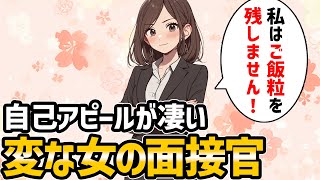 私はご飯粒を残しません！

自己アピールが凄い
変な女の面接官